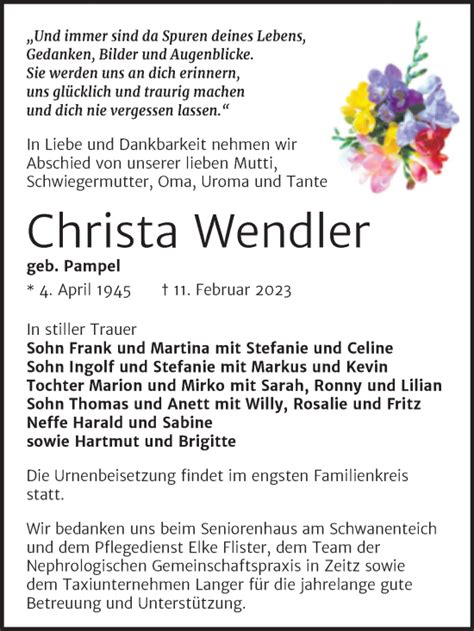 „Und immer sind da Spuren deines Lebens, Gedanken, Bilder und Augenblicke. Sie werden uns an dich erinnern, uns glücklich und traurig machen und dich nie vergessen lassen.“

In Liebe und Dankbarkeit nehmen wir Abschied von unserer lieben Mutti, Schwiegermutter, Oma, Uroma und Tante

Christa Wendler

geb. Pampel

* 4. April 1945 † 11. Februar 2023

In stiller Trauer
Sohn Frank und Martina mit Stefanie und Celine
Sohn Ingolf und Stefanie mit Markus und Kevin
Tochter Marion und Mirko mit Sarah, Ronny und Lilian
Sohn Thomas und Anett mit Willy, Rosalie und Fritz
Neffe Harald und Sabine
sowie Hartmut und Brigitte

Die Urnenbeisetzung findet im engsten Familienkreis statt.

Wir bedanken uns beim Seniorenhaus am Schwanenteich und dem Pflegedienst Elke Flister, dem Team der Nephrologischen Gemeinschaftspraxis in Zeitz sowie dem Taxiunternehmen Langer für die jahrelange gute Betreuung und Unterstützung.